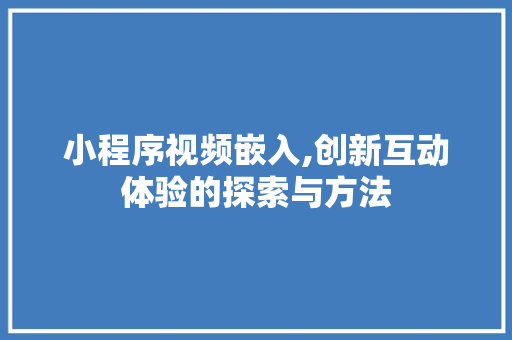 小程序视频嵌入,创新互动体验的探索与方法